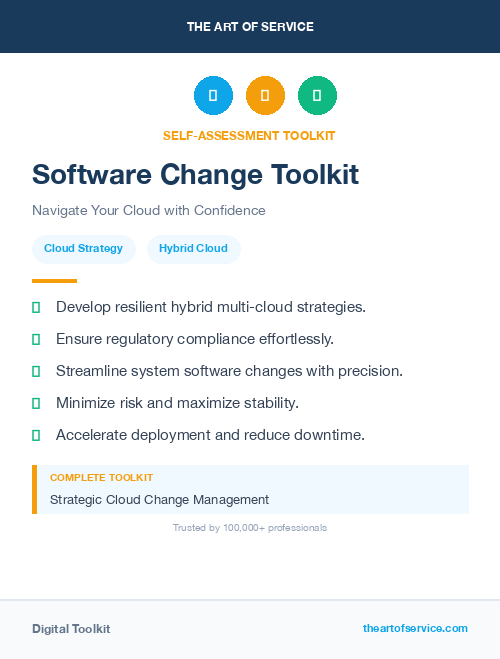 THE ART OF SERVICE

SELF-ASSESSMENT TOOLKIT

Software Change Toolkit

Navigate Your Cloud with Confidence

Cloud Strategy

Hybrid Cloud

Develop resilient hybrid multi-cloud strategies.

Ensure regulatory compliance effortlessly.

Streamline system software changes with precision.

Minimize risk and maximize stability.

Accelerate deployment and reduce downtime.

COMPLETE TOOLKIT

Strategic Cloud Change Management

Trusted by 100,000+ professionals

Digital Toolkit

theartofservice.com